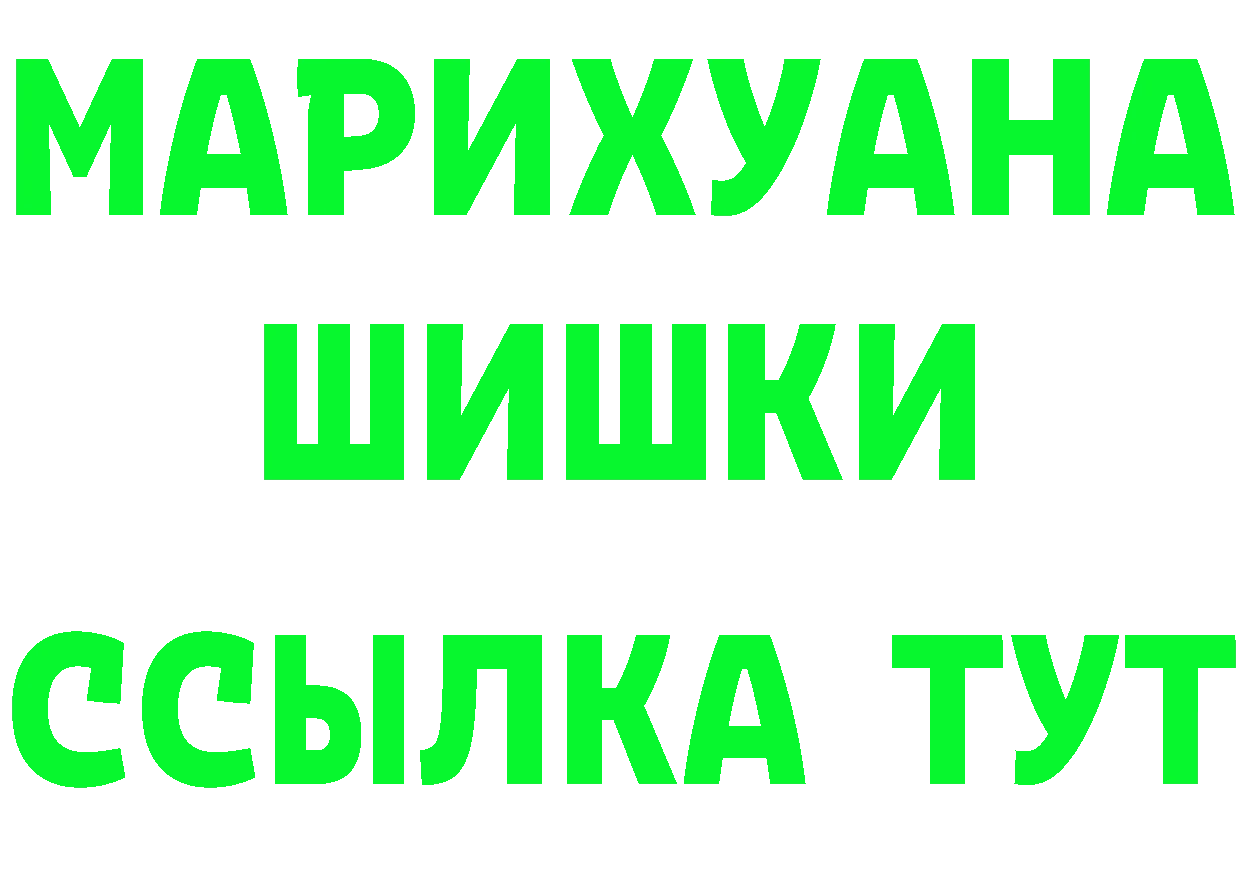 МАРИХУАНА
ШИШКИ
ССЫЛКА ТУТ